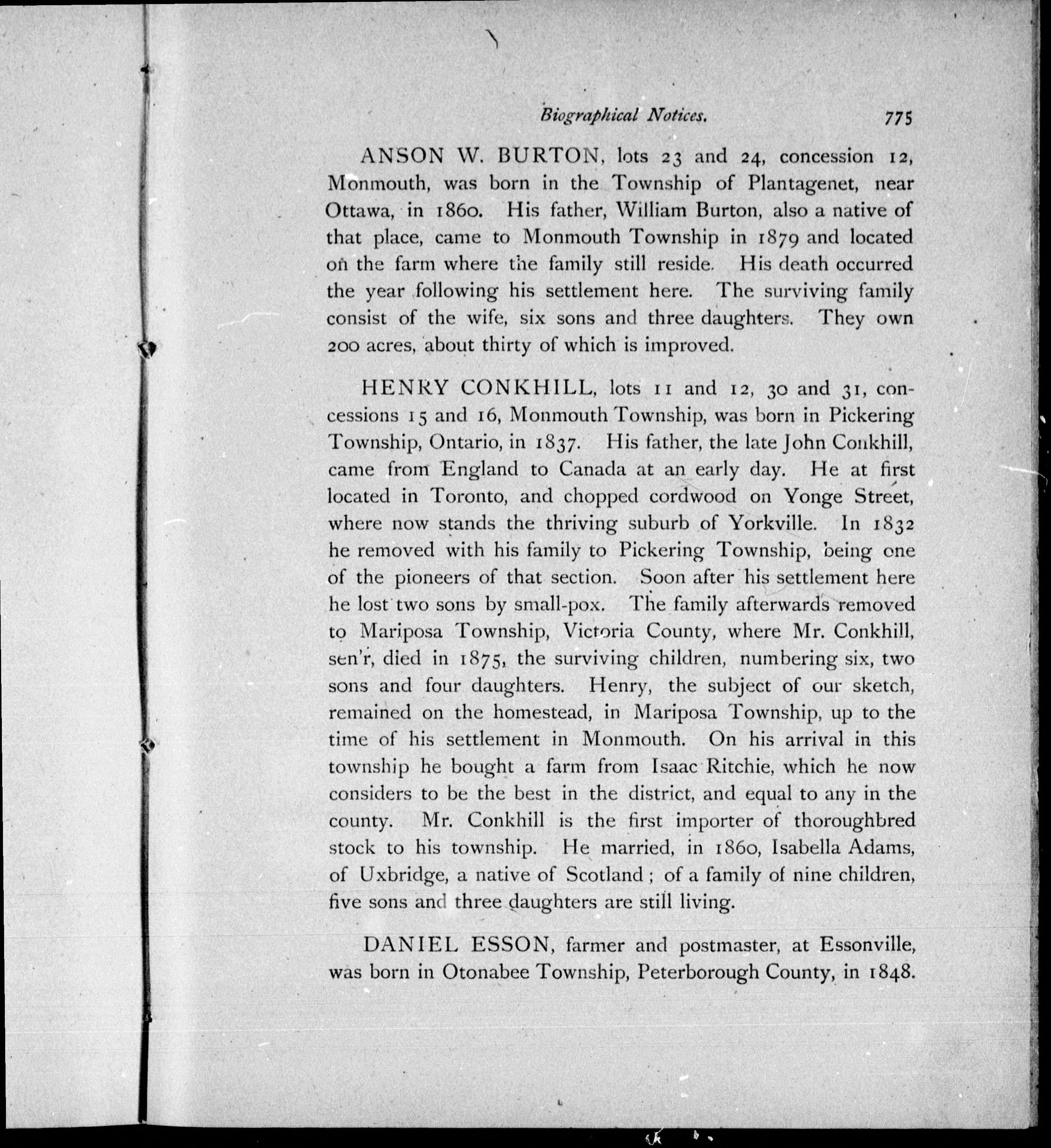 Biographical Notices. 775

ANSON W. BURTON, lots 23 and 24, concession 12, Monmouth, was born in the Township of Plantagenet, near Ottawa, in 1860. His father, William Burton, also a native of that place, came to Monmouth Township in 1879 and located on the farm where the family still reside. His death occurred the year following his settlement here. The surviving family consist of the wife, six sons and three daughters. They own 200 acres, about thirty of which is improved.

HENRY CONKHILL, lots 11 and 12, 30 and 31, concessions 15 and 16, Monmouth Township, was born in Pickering Township, Ontario, in 1837. His father, the late John Conkhill, came from England to Canada at an early day. He at first located in Toronto, and chopped cordwood on Yonge Street, where now stands the thriving suburb of Yorkville. In 1832 he removed with his family to Pickering Township, being one of the pioneers of that section. Soon after his settlement here he lost two sons by small-pox. The family afterwards removed to Mariposa Township, Victoria County, where Mr. Conkhill, sen'r, died in 1875, the surviving children, numbering six, two sons and four daughters. Henry, the subject of our sketch, remained on the homestead, in Mariposa Township, up to the time of his settlement in Monmouth. On his arrival in this township he bought a farm from Isaac Ritchie, which he now considers to be the best in the district, and equal to any in the county. Mr. Conkhill is the first importer of thoroughbred stock to his township. He married, in 1860, Isabella Adams, of Uxbridge, a native of Scotland; of a family of nine children, five sons and three daughters are still living.

DANIEL ESSON, farmer and postmaster, at Essonville, was born in Otonabee Township, Peterborough County, in 1848.